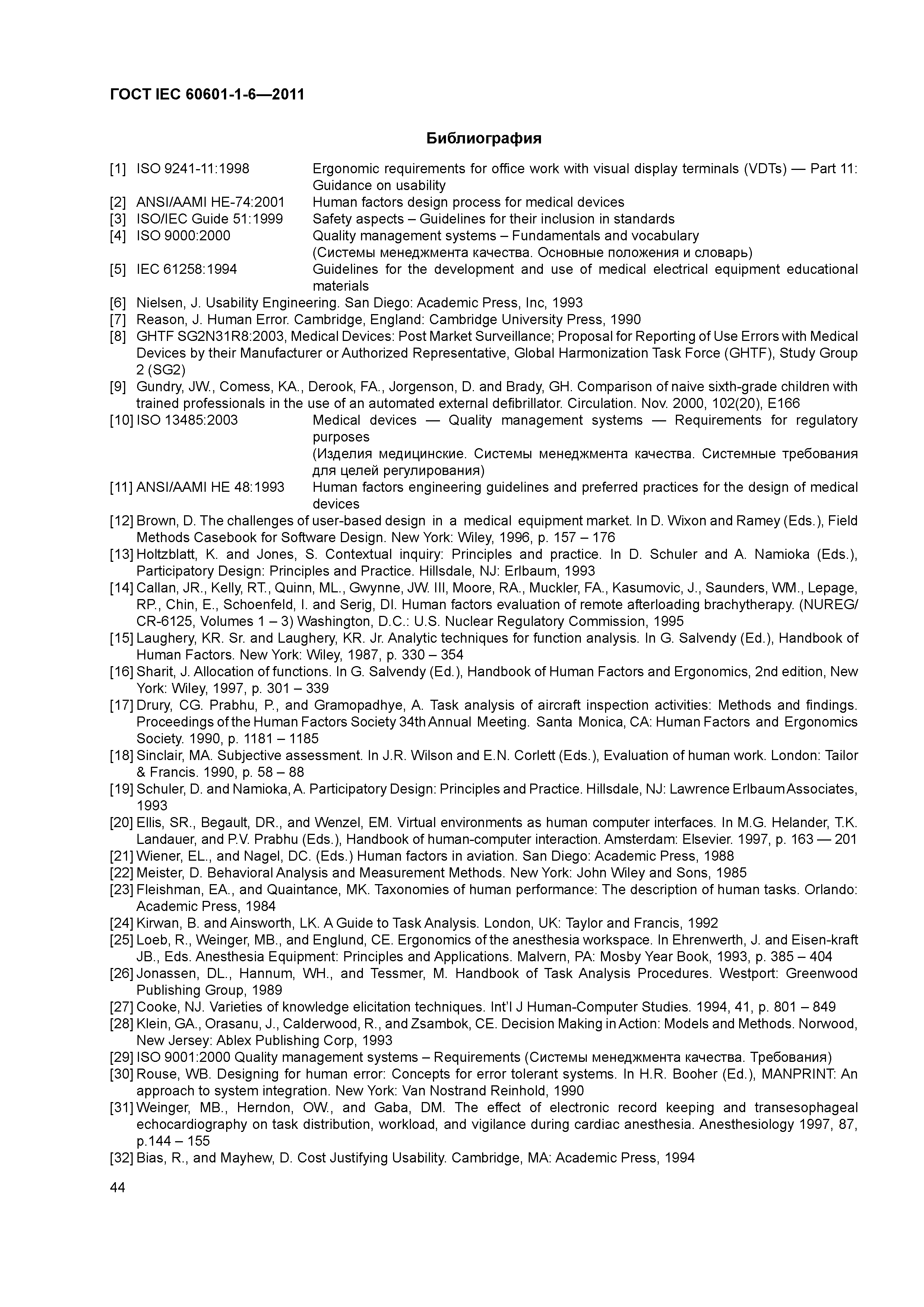 ГОСТ IEC 60601-1-6—2011

Библиография

[1] ISO 9241-11:1998 Ergonomic requirements for office work with visual display terminals (VDTs) — Part 11: Guidance on usability

[2] ANSI/AAMI HE-74:2001 Human factors design process for medical devices

[3] ISO/IEC Guide 51:1999 Safety aspects – Guidelines for their inclusion in standards

[4] ISO 9000:2000 Quality management systems – Fundamentals and vocabulary (Системы менеджмента качества. Основные положения и словарь)

[5] IEC 61258:1994 Guidelines for the development and use of medical electrical equipment educational materials

[6] Nielsen, J. Usability Engineering. San Diego: Academic Press, Inc, 1993

[7] Reason, J. Human Error. Cambridge, England: Cambridge University Press, 1990

[8] GHTF SG2N31R8:2003, Medical Devices: Post Market Surveillance; Proposal for Reporting of Use Errors with Medical Devices by their Manufacturer or Authorized Representative, Global Harmonization Task Force (GHTF), Study Group 2 (SG2)

[9] Gundry, JW., Comess, KA., Derook, FA., Jorgenson, D. and Brady, GH. Comparison of naive sixth-grade children with trained professionals in the use of an automated external defibrillator. Circulation. Nov. 2000, 102(20), E166

[10] ISO 13485:2003 Medical devices — Quality management systems — Requirements for regulatory purposes (Изделия медицинские. Системы менеджмента качества. Системные требования для целей регулирования)

[11] ANSI/AAMI HE 48:1993 Human factors engineering guidelines and preferred practices for the design of medical devices

[12] Brown, D. The challenges of user-based design in a medical equipment market. In D. Wixon and Ramey (Eds.), Field Methods Casebook for Software Design. New York: Wiley, 1996, p. 157 – 176

[13] Holtzblatt, K. and Jones, S. Contextual inquiry: Principles and practice. In D. Schuler and A. Namioka (Eds.), Participatory Design: Principles and Practice. Hillsdale, NJ: Erlbaum, 1993

[14] Callan, JR., Kelly, RT., Quinn, ML., Gwynne, JW. III, Moore, RA., Muckler, FA., Kasumovic, J., Saunders, WM., Lepage, RP., Chin, E., Schoenfeld, I. and Serig, DI. Human factors evaluation of remote afterloading brachytherapy. (NUREG/CR-6125, Volumes 1 – 3) Washington, D.C.: U.S. Nuclear Regulatory Commission, 1995

[15] Laughery, KR. Sr. and Laughery, KR. Jr. Analytic techniques for function analysis. In G. Salvendy (Ed.), Handbook of Human Factors. New York: Wiley, 1987, p. 330 – 354

[16] Sharit, J. Allocation of functions. In G. Salvendy (Ed.), Handbook of Human Factors and Ergonomics, 2nd edition, New York: Wiley, 1997, p. 301 – 339

[17] Drury, CG. Prabhu, P., and Gramopadhye, A. Task analysis of aircraft inspection activities: Methods and findings. Proceedings of the Human Factors Society 34th Annual Meeting. Santa Monica, CA: Human Factors and Ergonomics Society. 1990, p. 1181 – 1185

[18] Sinclair, MA. Subjective assessment. In J.R. Wilson and E.N. Corlett (Eds.), Evaluation of human work. London: Tailor & Francis. 1990, p. 58 – 88

[19] Schuler, D. and Namioka, A. Participatory Design: Principles and Practice. Hillsdale, NJ: Lawrence Erlbaum Associates, 1993

[20] Ellis, SR., Begault, DR., and Wenzel, EM. Virtual environments as human computer interfaces. In M.G. Helander, T.K. Landauer, and P.V. Prabhu (Eds.), Handbook of human-computer interaction. Amsterdam: Elsevier. 1997, p. 163 — 201

[21] Wiener, EL., and Nagel, DC. (Eds.) Human factors in aviation. San Diego: Academic Press, 1988

[22] Meister, D. Behavioral Analysis and Measurement Methods. New York: John Wiley and Sons, 1985

[23] Fleishman, EA., and Quaintance, MK. Taxonomies of human performance: The description of human tasks. Orlando: Academic Press, 1984

[24] Kirwan, B. and Ainsworth, LK. A Guide to Task Analysis. London, UK: Taylor and Francis, 1992

[25] Loeb, R., Weinger, MB., and Englund, CE. Ergonomics of the anesthesia workspace. In Ehrenwerth, J. and Eisen-kraft JB., Eds. Anesthesia Equipment: Principles and Applications. Malvern, PA: Mosby Year Book, 1993, p. 385 – 404

[26] Jonassen, DL., Hannum, WH., and Tessmer, M. Handbook of Task Analysis Procedures. Westport: Greenwood Publishing Group, 1989

[27] Cooke, NJ. Varieties of knowledge elicitation techniques. Int'l J Human-Computer Studies. 1994, 41, p. 801 – 849

[28] Klein, GA., Orasanu, J., Calderwood, R., and Zsambok, CE. Decision Making in Action: Models and Methods. Norwood, New Jersey: Ablex Publishing Corp, 1993

[29] ISO 9001:2000 Quality management systems – Requirements (Системы менеджмента качества. Требования)

[30] Rouse, WB. Designing for human error: Concepts for error tolerant systems. In H.R. Booher (Ed.), MANPRINT: An approach to system integration. New York: Van Nostrand Reinhold, 1990

[31] Weinger, MB., Herndon, OW., and Gaba, DM. The effect of electronic record keeping and transesophageal echocardiography on task distribution, workload, and vigilance during cardiac anesthesia. Anesthesiology 1997, 87, p.144 – 155

[32] Bias, R., and Mayhew, D. Cost Justifying Usability. Cambridge, MA: Academic Press, 1994

44